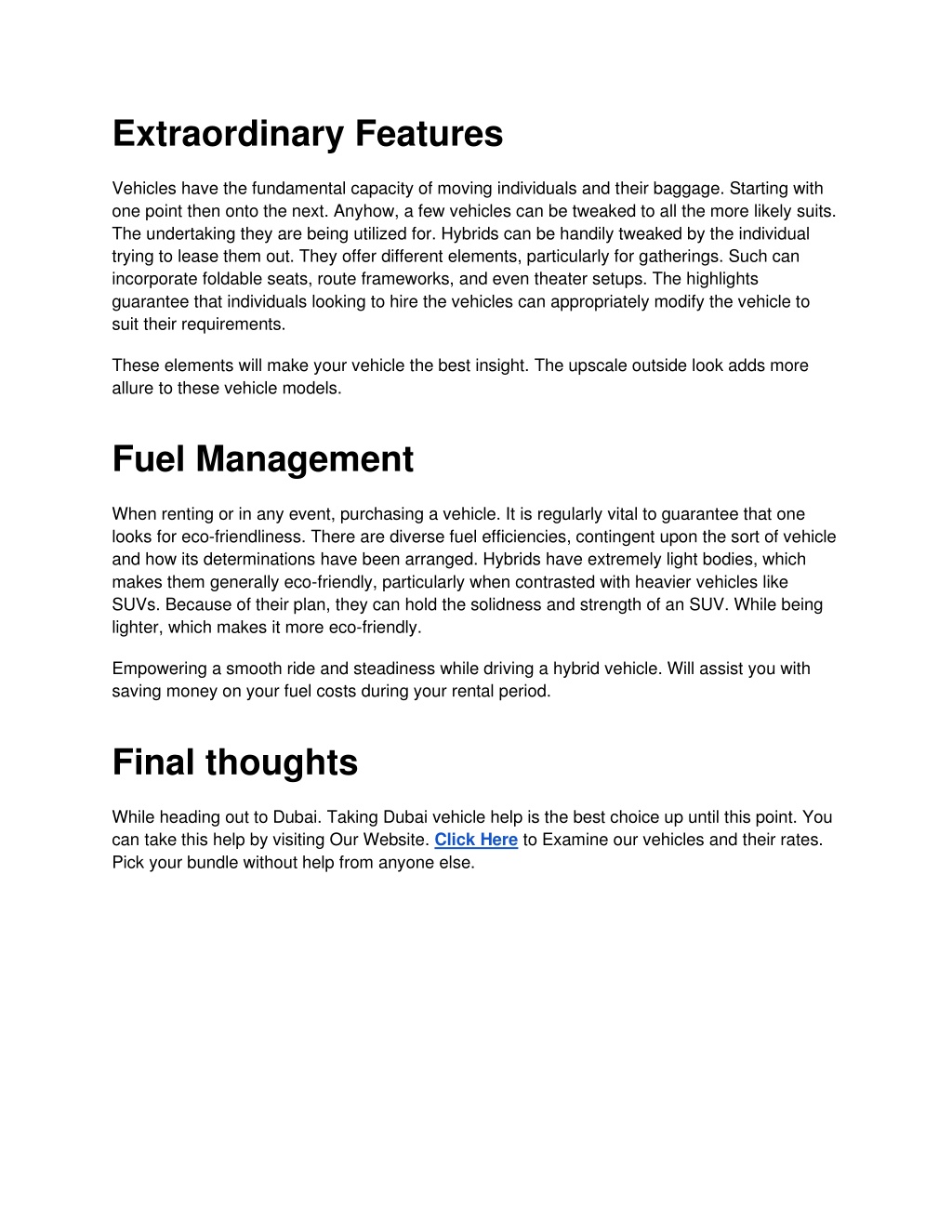 Extraordinary Features

Vehicles have the fundamental capacity of moving individuals and their baggage. Starting with one point then onto the next. Anyhow, a few vehicles can be tweaked to all the more likely suits. The undertaking they are being utilized for. Hybrids can be handily tweaked by the individual trying to lease them out. They offer different elements, particularly for gatherings. Such can incorporate foldable seats, route frameworks, and even theater setups. The highlights guarantee that individuals looking to hire the vehicles can appropriately modify the vehicle to suit their requirements.

These elements will make your vehicle the best insight. The upscale outside look adds more allure to these vehicle models.

Fuel Management

When renting or in any event, purchasing a vehicle. It is regularly vital to guarantee that one looks for eco-friendliness. There are diverse fuel efficiencies, contingent upon the sort of vehicle and how its determinations have been arranged. Hybrids have extremely light bodies, which makes them generally eco-friendly, particularly when contrasted with heavier vehicles like SUVs. Because of their plan, they can hold the solidness and strength of an SUV. While being lighter, which makes it more eco-friendly.

Empowering a smooth ride and steadiness while driving a hybrid vehicle. Will assist you with saving money on your fuel costs during your rental period.

Final thoughts

While heading out to Dubai. Taking Dubai vehicle help is the best choice up until this point. You can take this help by visiting Our Website. Click Here to Examine our vehicles and their rates. Pick your bundle without help from anyone else.